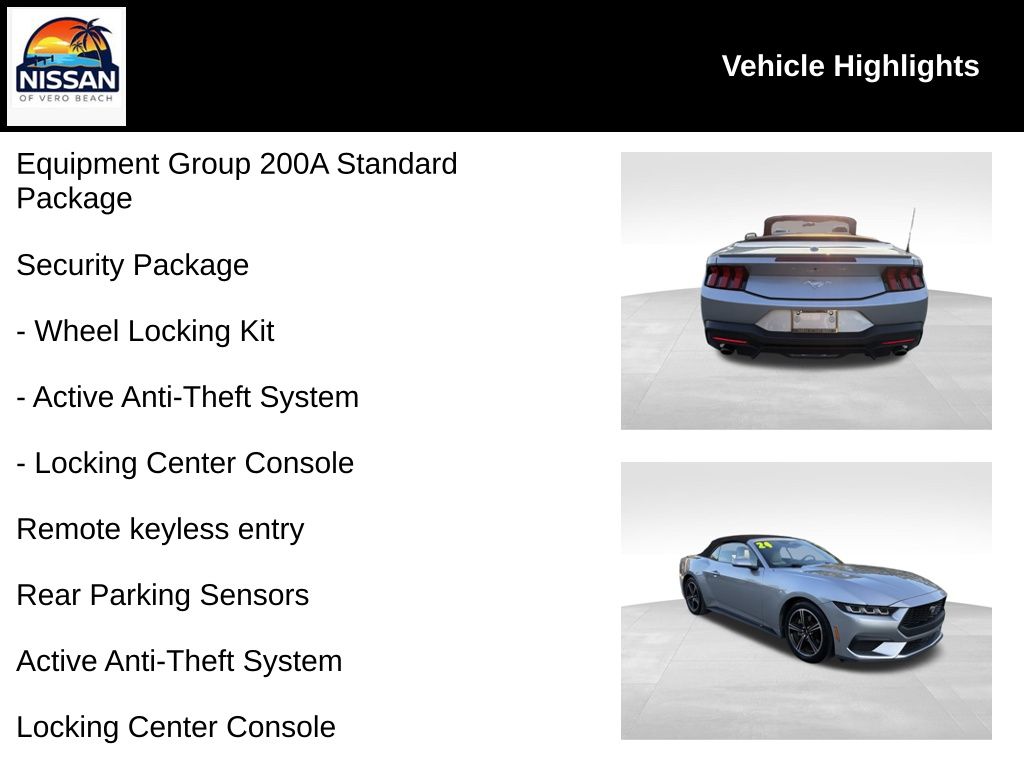 NISSAN
OF VERO BEACH

Vehicle Highlights

Equipment Group 200A Standard Package

Security Package

- Wheel Locking Kit

- Active Anti-Theft System

- Locking Center Console

Remote keyless entry

Rear Parking Sensors

Active Anti-Theft System

Locking Center Console

24